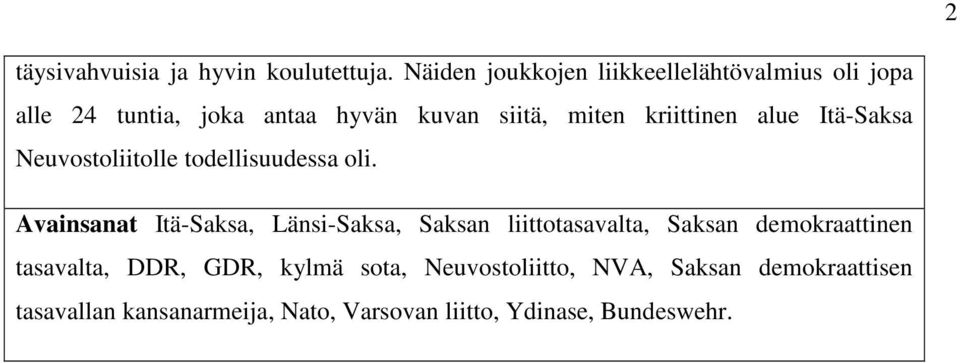 2

täysivahvuisia ja hyvin koulutettuja. Näiden joukkojen liikkeellelähtövalmius oli jopa alle 24 tuntia, joka antaa hyvän kuvan siitä, miten kriittinen alue Itä-Saksa Neuvostoliitolle todellisuudessa oli.

Avainsanat Itä-Saksa, Länsi-Saksa, Saksan liittotasavalta, Saksan demokraattinen tasavalta, DDR, GDR, kylmä sota, Neuvostoliitto, NVA, Saksan demokraattisen tasavallan kansanarmeija, Nato, Varsovan liitto, Ydinase, Bundeswehr.